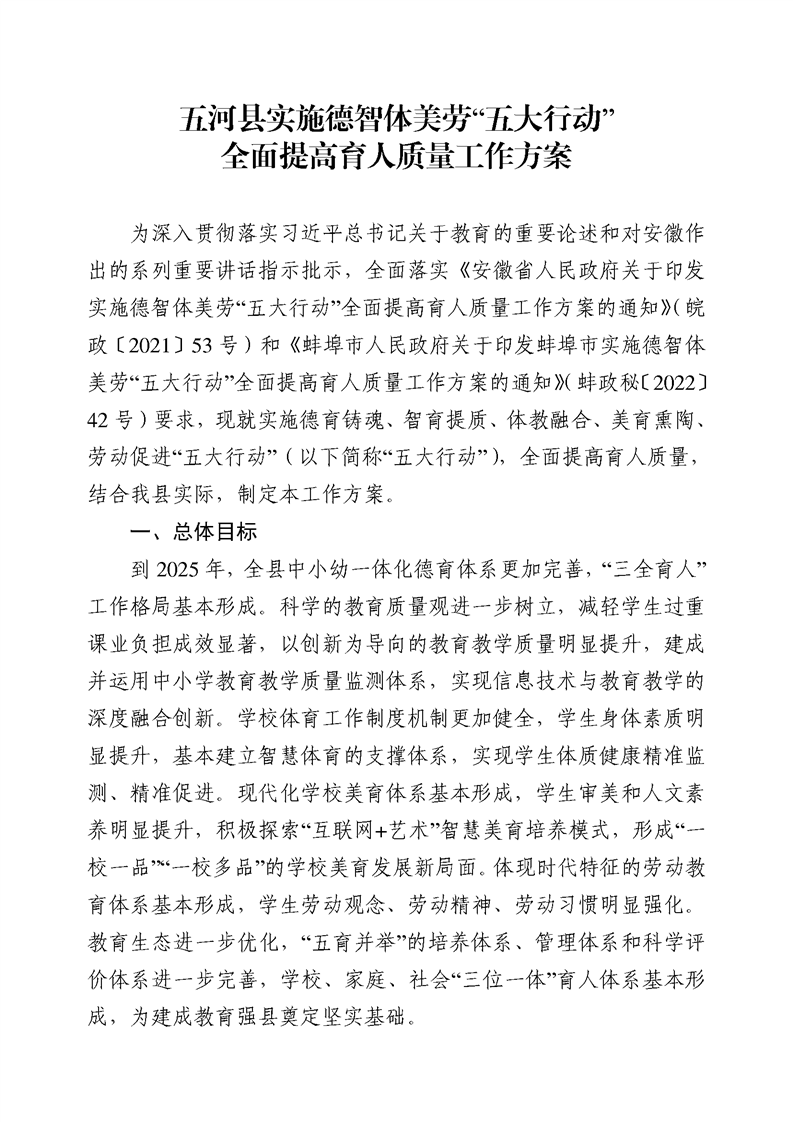 五河县实施德智体美劳“五大行动”
全面提高育人质量工作方案

为深入贯彻落实习近平总书记关于教育的重要论述和对安徽作出的系列重要讲话指示批示，全面落实《安徽省人民政府关于印发实施德智体美劳“五大行动”全面提高育人质量工作方案的通知》（皖政〔2021〕53号）和《蚌埠市人民政府关于印发蚌埠市实施德智体美劳“五大行动”全面提高育人质量工作方案的通知》（蚌政秘〔2022〕42号）要求，现就实施德育铸魂、智育提质、体教融合、美育熏陶、劳动促进“五大行动”（以下简称“五大行动”），全面提高育人质量，结合我县实际，制定本工作方案。

一、总体目标

到2025年，全县中小幼一体化德育体系更加完善，“三全育人”工作格局基本形成。科学的教育质量观进一步树立，减轻学生过重课业负担成效显著，以创新为导向的教育教学质量明显提升，建成并运用中小学教育教学质量监测体系，实现信息技术与教育教学的深度融合创新。学校体育工作制度机制更加健全，学生身体素质明显提升，基本建立智慧体育的支撑体系，实现学生体质健康精准监测、精准促进。现代化学校美育体系基本形成，学生审美和人文素养明显提升，积极探索“互联网+艺术”智慧美育培养模式，形成“一校一品”“一校多品”的学校美育发展新局面。体现时代特征的劳动教育体系基本形成，学生劳动观念、劳动精神、劳动习惯明显强化。教育生态进一步优化，“五育并举”的培养体系、管理体系和科学评价体系进一步完善，学校、家庭、社会“三位一体”育人体系基本形成，为建成教育强县奠定坚实基础。